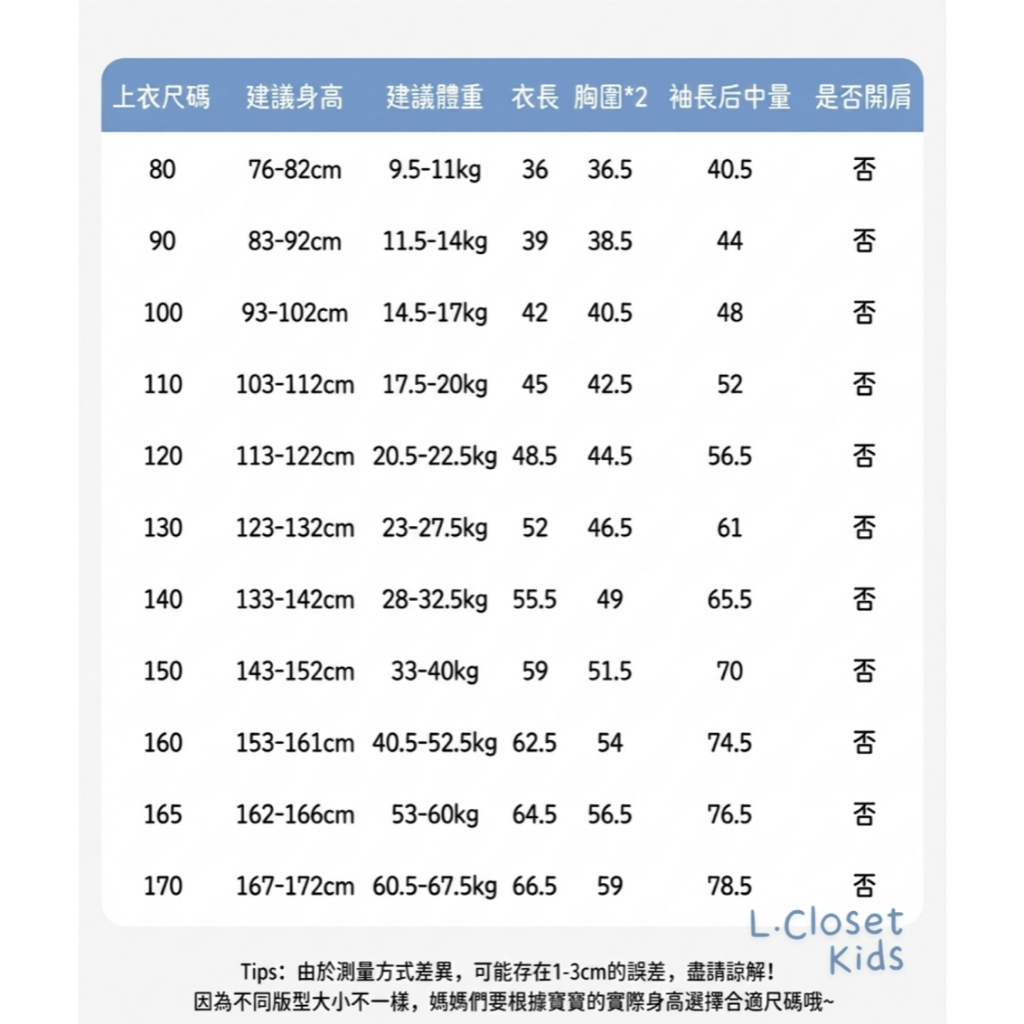 | 上衣尺碼 | 建議身高 | 建議體重 | 衣長 | 胸圍*2 | 袖長后中量 | 是否開肩 |
|---|---|---|---|---|---|---|
| 80 | 76-82cm | 9.5-11kg | 36 | 36.5 | 40.5 | 否 |
| 90 | 83-92cm | 11.5-14kg | 39 | 38.5 | 44 | 否 |
| 100 | 93-102cm | 14.5-17kg | 42 | 40.5 | 48 | 否 |
| 110 | 103-112cm | 17.5-20kg | 45 | 42.5 | 52 | 否 |
| 120 | 113-122cm | 20.5-22.5kg | 48.5 | 44.5 | 56.5 | 否 |
| 130 | 123-132cm | 23-27.5kg | 52 | 46.5 | 61 | 否 |
| 140 | 133-142cm | 28-32.5kg | 55.5 | 49 | 65.5 | 否 |
| 150 | 143-152cm | 33-40kg | 59 | 51.5 | 70 | 否 |
| 160 | 153-161cm | 40.5-52.5kg | 62.5 | 54 | 74.5 | 否 |
| 165 | 162-166cm | 53-60kg | 64.5 | 56.5 | 76.5 | 否 |
| 170 | 167-172cm | 60.5-67.5kg | 66.5 | 59 | 78.5 | 否 |

L·Closet Kids

Tips：由於測量方式差異，可能存在1-3cm的誤差，盡請諒解！
因為不同版型大小不一樣，媽媽們要根據寶寶的實際身高選擇合適尺碼哦~